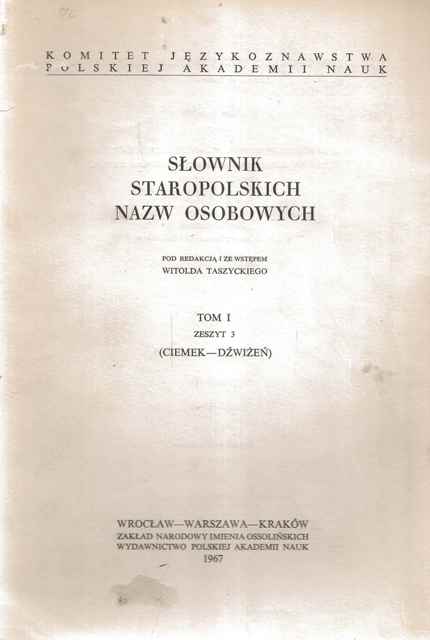 KOMITET JĘZYKOZNAWSTWA POLSKIEJ AKADEMII NAUK

SŁOWNIK STAROPOLSKICH NAZW OSOBOWYCH

POD REDAKCJĄ I ZE WSTĘPEM WITOLDA TASZYCKIEGO

TOM I
ZESZYT 3
(CIEMEK—DŹWIŻEŃ)

WROCŁAW—WARSZAWA—KRAKÓW
ZAKŁAD NARODOWY IMIENIA OSSOLIŃSKICH
WYDAWNICTWO POLSKIEJ AKADEMII NAUK
1967